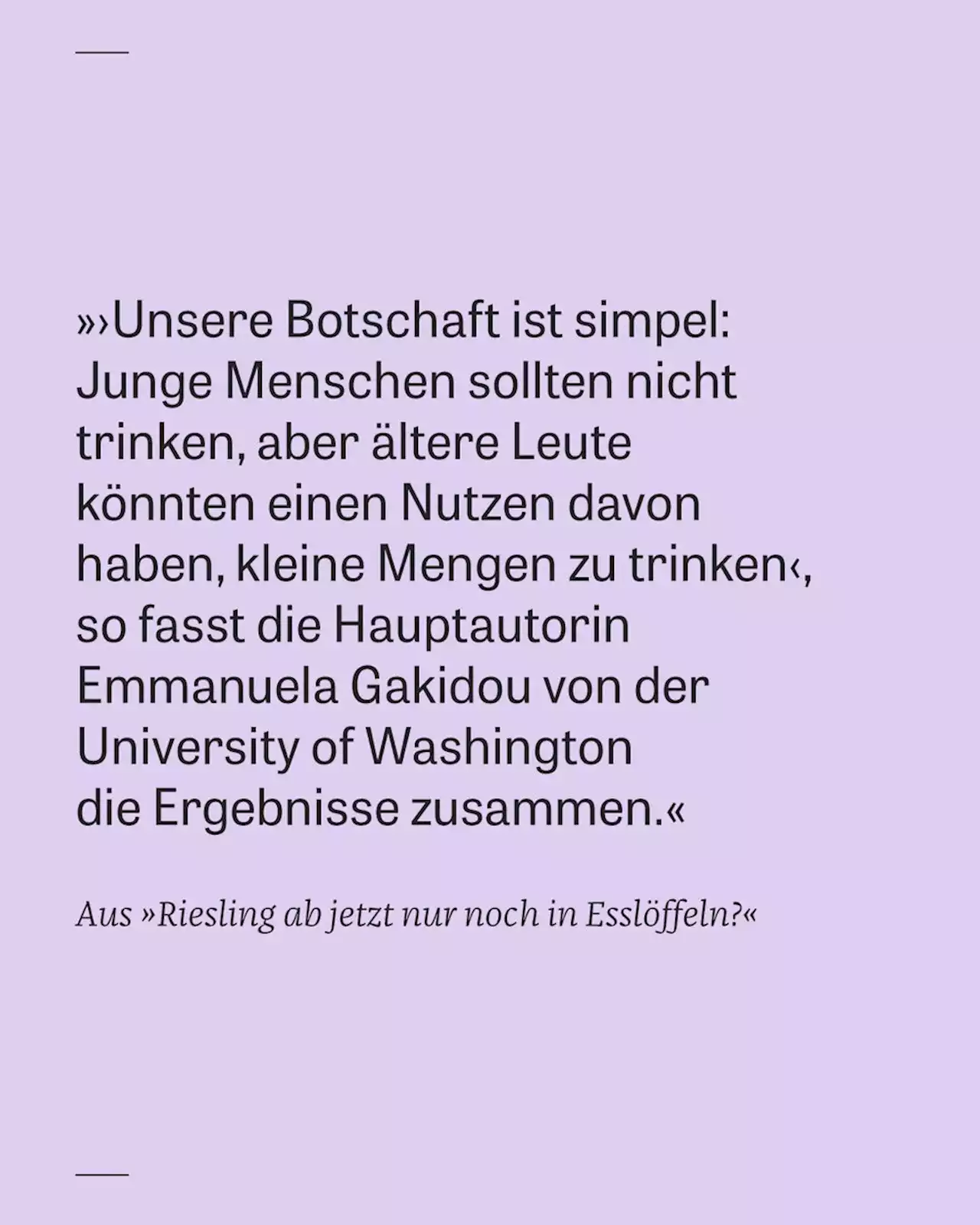 »›Unsere Botschaft ist simpel: Junge Menschen sollten nicht trinken, aber ältere Leute könnten einen Nutzen davon haben, kleine Mengen zu trinken‹, so fasst die Hauptautorin Emmanuela Gakidou von der University of Washington die Ergebnisse zusammen.«

Aus »Riesling ab jetzt nur noch in Esslöffeln?«